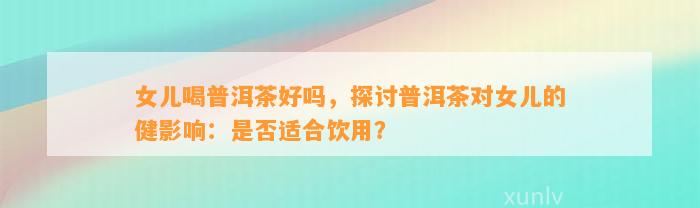 女儿喝普洱茶好吗，探讨普洱茶对女儿的健影响：是否适合饮用？

xunlv